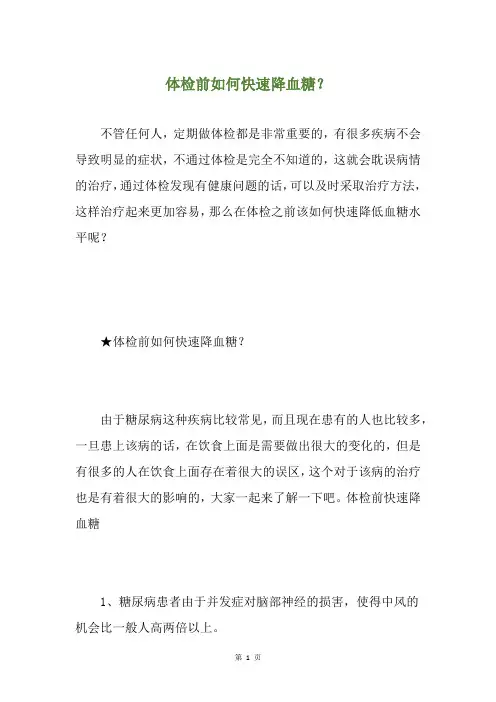 体检前如何快速降血糖？

不管任何人，定期做体检都是非常重要的，有很多疾病不会导致明显的症状，不通过体检是完全不知道的，这就会耽误病情的治疗，通过体检发现有健康问题的话，可以及时采取治疗方法，这样治疗起来更加容易，那么在体检之前该如何快速降低血糖水平呢？

★体检前如何快速降血糖？

由于糖尿病这种疾病比较常见，而且现在患有的人也比较多，一旦患上该病的话，在饮食上面是需要做出很大的变化的，但是有很多的人在饮食上面存在着很大的误区，这个对于该病的治疗也是有着很大的影响的，大家一起来了解一下吧。体检前快速降血糖

1、糖尿病患者由于并发症对脑部神经的损害，使得中风的机会比一般人高两倍以上。

第 1 页